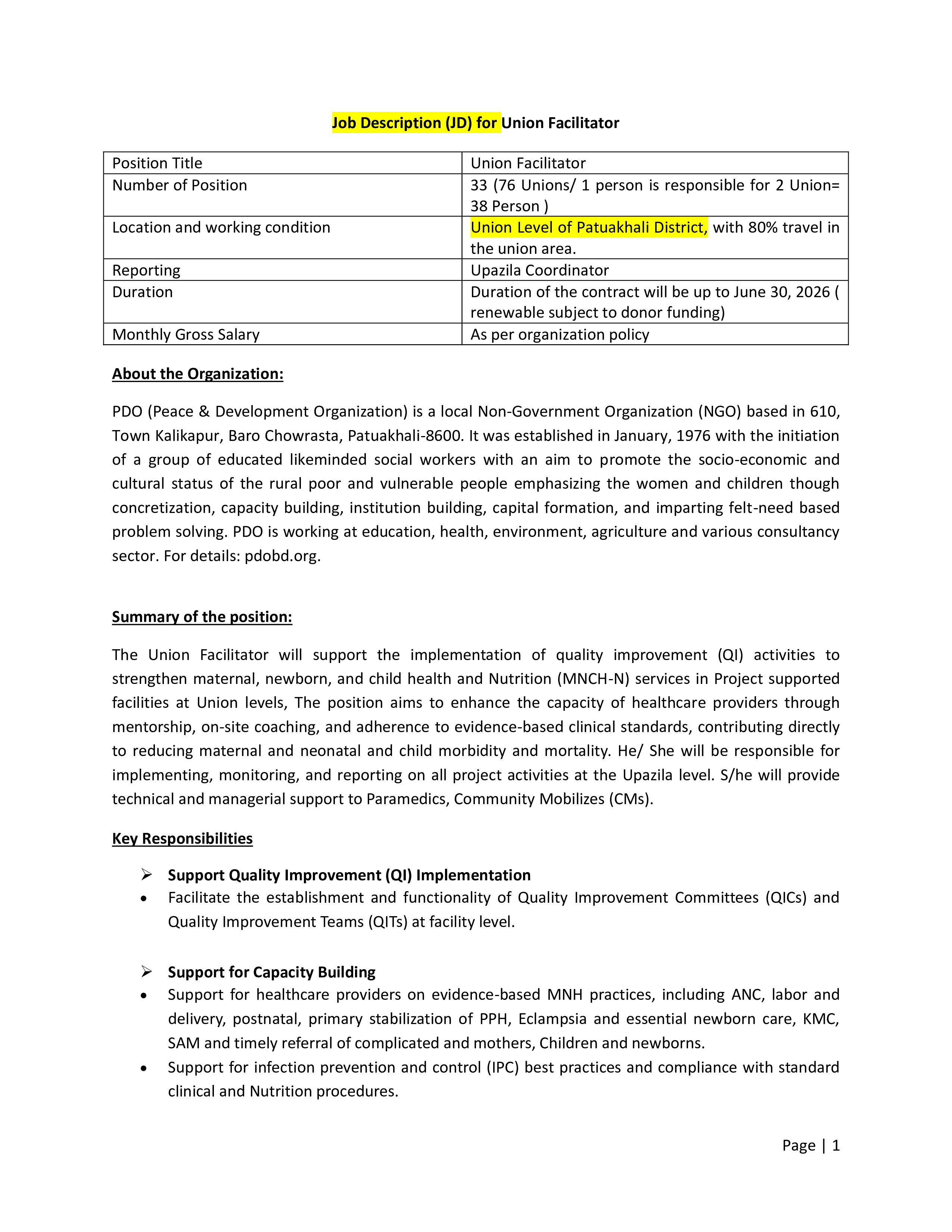 Job Description (JD) for Union Facilitator

| Position Title | Union Facilitator |
|---|---|
| Number of Position | 33 (76 Unions/ 1 person is responsible for 2 Union= 38 Person ) |
| Location and working condition | Union Level of Patuakhali District, with 80% travel in the union area. |
| Reporting | Upazila Coordinator |
| Duration | Duration of the contract will be up to June 30, 2026 ( renewable subject to donor funding) |
| Monthly Gross Salary | As per organization policy |

About the Organization:

PDO (Peace & Development Organization) is a local Non-Government Organization (NGO) based in 610, Town Kalikapur, Baro Chowrasta, Patuakhali-8600. It was established in January, 1976 with the initiation of a group of educated likeminded social workers with an aim to promote the socio-economic and cultural status of the rural poor and vulnerable people emphasizing the women and children though concretization, capacity building, institution building, capital formation, and imparting felt-need based problem solving. PDO is working at education, health, environment, agriculture and various consultancy sector. For details: pdobd.org.

Summary of the position:

The Union Facilitator will support the implementation of quality improvement (QI) activities to strengthen maternal, newborn, and child health and Nutrition (MNCH-N) services in Project supported facilities at Union levels, The position aims to enhance the capacity of healthcare providers through mentorship, on-site coaching, and adherence to evidence-based clinical standards, contributing directly to reducing maternal and neonatal and child morbidity and mortality. He/ She will be responsible for implementing, monitoring, and reporting on all project activities at the Upazila level. S/he will provide technical and managerial support to Paramedics, Community Mobilizes (CMs).

Key Responsibilities

➢ Support Quality Improvement (QI) Implementation
• Facilitate the establishment and functionality of Quality Improvement Committees (QICs) and Quality Improvement Teams (QITs) at facility level.

➢ Support for Capacity Building
• Support for healthcare providers on evidence-based MNH practices, including ANC, labor and delivery, postnatal, primary stabilization of PPH, Eclampsia and essential newborn care, KMC, SAM and timely referral of complicated and mothers, Children and newborns.
• Support for infection prevention and control (IPC) best practices and compliance with standard clinical and Nutrition procedures.

Page | 1